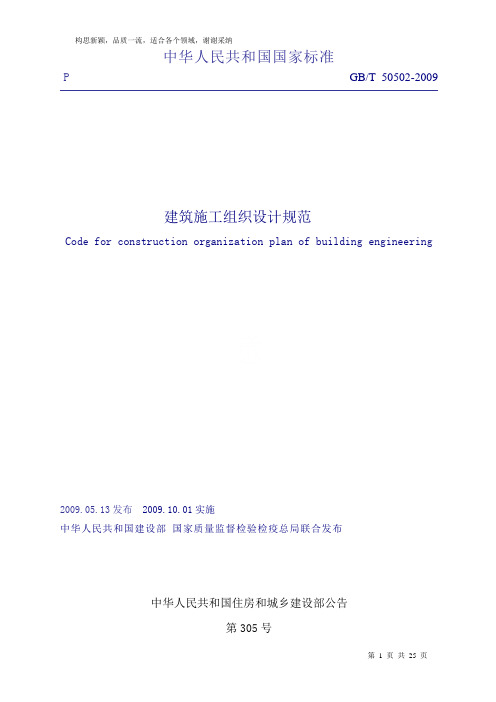 构思新颖，品质一流，适合各个领域，谢谢采纳

中华人民共和国国家标准

P GB/T 50502-2009

建筑施工组织设计规范

Code for construction organization plan of building engineering

2009.05.13 发布 2009.10.01 实施

中华人民共和国建设部 国家质量监督检验检疫总局联合发布

中华人民共和国住房和城乡建设部公告

第 305 号

第 1 页 共 25 页